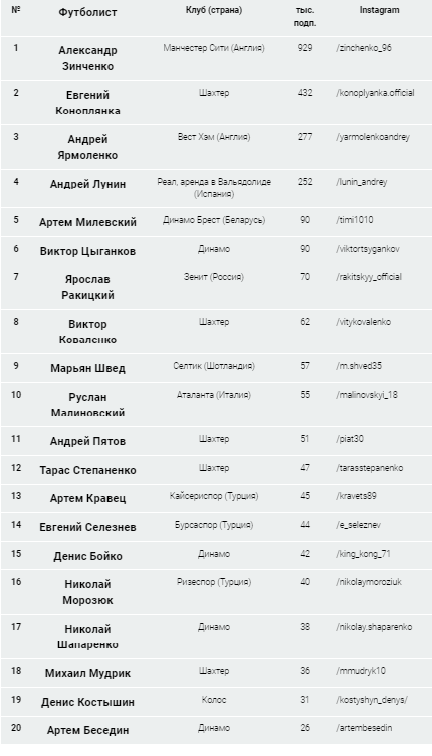 | № | Футболист | Клуб (страна) | тыс. подп. | Instagram |
|---|---|---|---|---|
| 1 | Александр Зинченко | Манчестер Сити (Англия) | 929 | /zinchenko_96 |
| 2 | Евгений Коноплянка | Шахтер | 432 | /konoplyanka.official |
| 3 | Андрей Ярмоленко | Вест Хэм (Англия) | 277 | /yarmolenkoandrey |
| 4 | Андрей Лунин | Реал, аренда в Вальядолиде (Испания) | 252 | /lunin_andrey |
| 5 | Артем Милевский | Динамо Брест (Беларусь) | 90 | /timi1010 |
| 6 | Виктор Цыганков | Динамо | 90 | /viktortsygankov |
| 7 | Ярослав Ракицкий | Зенит (Россия) | 70 | /rakitskyy_official |
| 8 | Виктор Коваленко | Шахтер | 62 | /vitykovalenko |
| 9 | Марьян Швед | Селтик (Шотландия) | 57 | /m.shved35 |
| 10 | Руслан Малиновский | Аталанта (Италия) | 55 | /malinovskyi_18 |
| 11 | Андрей Пятов | Шахтер | 51 | /piat30 |
| 12 | Тарас Степаненко | Шахтер | 47 | /tarasstepanenko |
| 13 | Артем Кравец | Кайсериспор (Турция) | 45 | /kravets89 |
| 14 | Евгений Селезнев | Бурсаспор (Турция) | 44 | /e_seleznev |
| 15 | Денис Бойко | Динамо | 42 | /king_kong_71 |
| 16 | Николай Морозюк | Ризеспор (Турция) | 40 | /nikolaymoroziuk |
| 17 | Николай Шапаренко | Динамо | 38 | /nikolay.shaparenko |
| 18 | Михаил Мудрик | Шахтер | 36 | /mmudryk10 |
| 19 | Денис Костышин | Колос | 31 | /kostyshyn_denys/ |
| 20 | Артем Беседин | Динамо | 26 | /artembesedin |